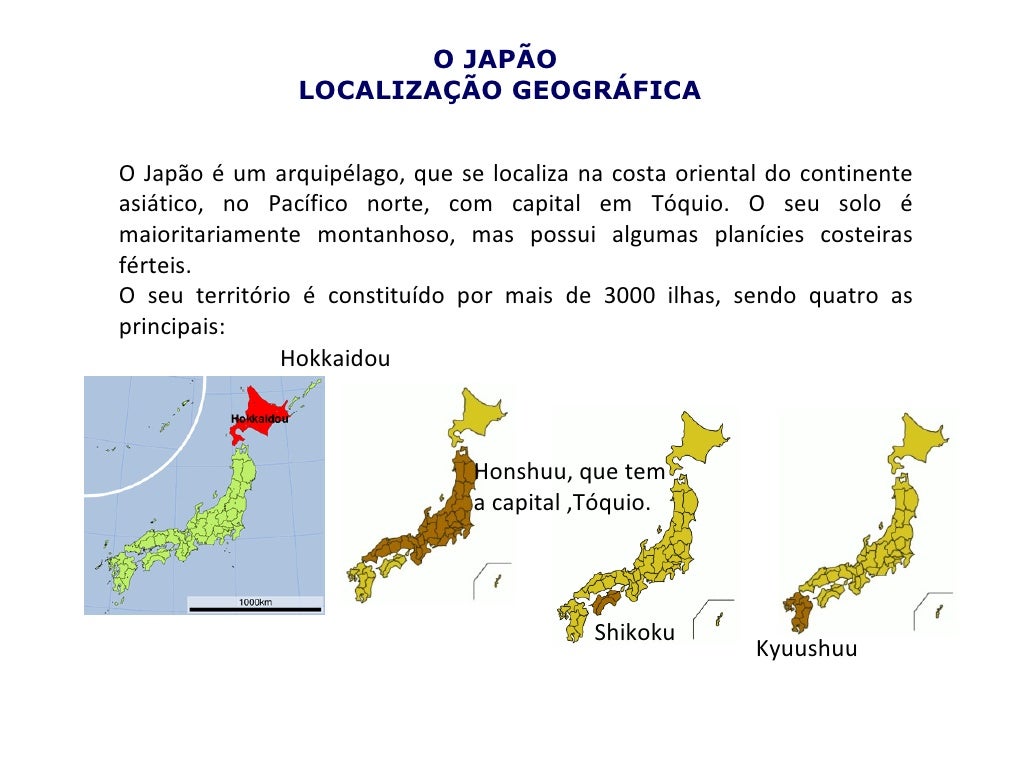 O JAPÃO
LOCALIZAÇÃO GEOGRÁFICA

O Japão é um arquipélago, que se localiza na costa oriental do continente asiático, no Pacífico norte, com capital em Tóquio. O seu solo é maioritariamente montanhoso, mas possui algumas planícies costeiras férteis.
O seu território é constituído por mais de 3000 ilhas, sendo quatro as principais:

Hokkaidou

Hokkaidou

1000km

Honshuu, que tem a capital ,Tóquio.

Shikoku

Kyuushuu